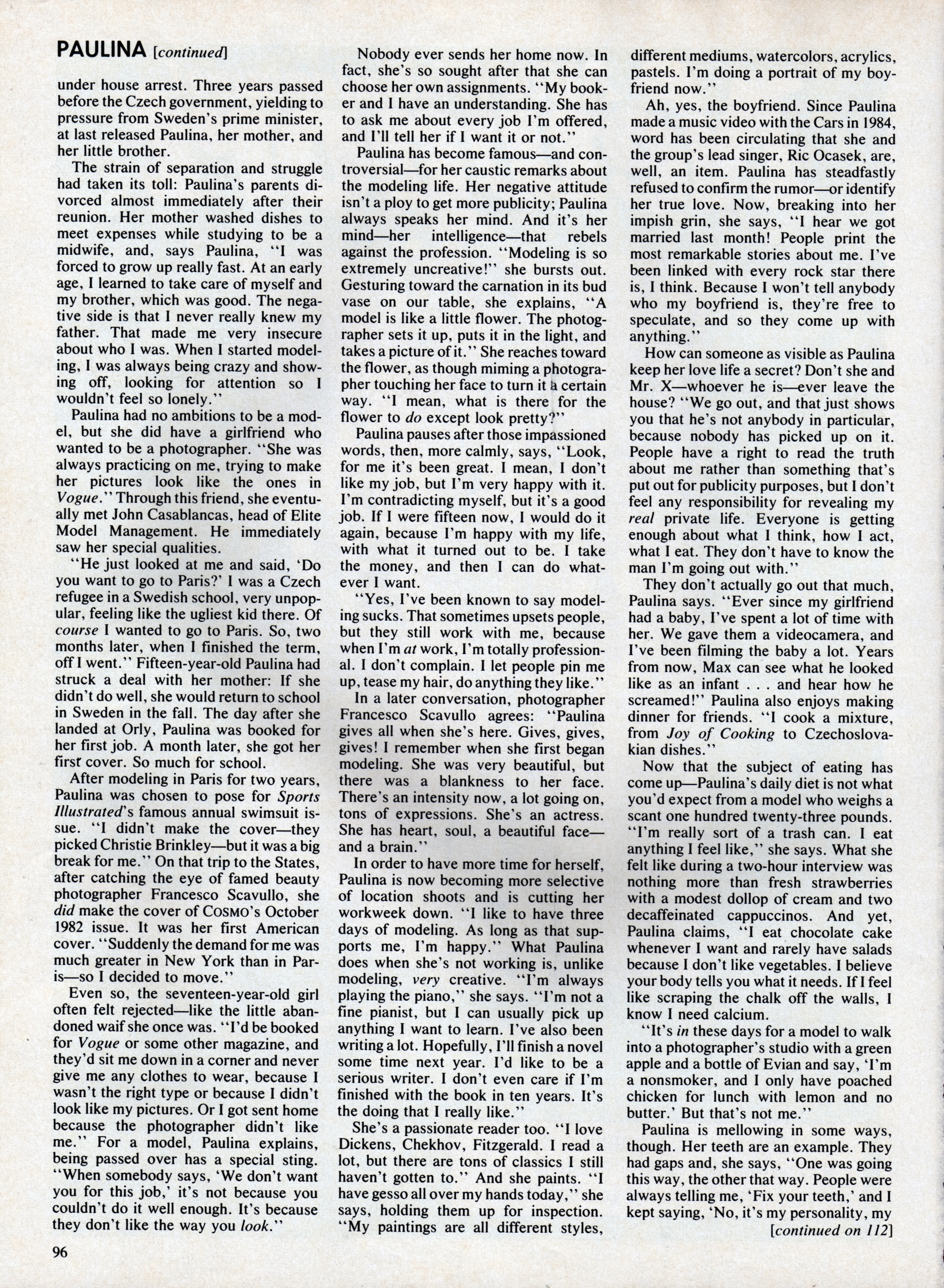 PAULINA [continued]

under house arrest. Three years passed before the Czech government, yielding to pressure from Sweden's prime minister, at last released Paulina, her mother, and her little brother.

The strain of separation and struggle had taken its toll: Paulina's parents divorced almost immediately after their reunion. Her mother washed dishes to meet expenses while studying to be a midwife, and, says Paulina, "I was forced to grow up really fast. At an early age, I learned to take care of myself and my brother, which was good. The negative side is that I never really knew my father. That made me very insecure about who I was. When I started modeling, I was always being crazy and showing off, looking for attention so I wouldn't feel so lonely."

Paulina had no ambitions to be a model, but she did have a girlfriend who wanted to be a photographer. "She was always practicing on me, trying to make her pictures look like the ones in Vogue." Through this friend, she eventually met John Casablancas, head of Elite Model Management. He immediately saw her special qualities.

"He just looked at me and said, 'Do you want to go to Paris?' I was a Czech refugee in a Swedish school, very unpopular, feeling like the ugliest kid there. Of course I wanted to go to Paris. So, two months later, when I finished the term, off I went." Fifteen-year-old Paulina had struck a deal with her mother: If she didn't do well, she would return to school in Sweden in the fall. The day after she landed at Orly, Paulina was booked for her first job. A month later, she got her first cover. So much for school.

After modeling in Paris for two years, Paulina was chosen to pose for Sports Illustrated's famous annual swimsuit issue. "I didn't make the cover—they picked Christie Brinkley—but it was a big break for me." On that trip to the States, after catching the eye of famed beauty photographer Francesco Scavullo, she did make the cover of COSMO's October 1982 issue. It was her first American cover. "Suddenly the demand for me was much greater in New York than in Paris—so I decided to move."

Even so, the seventeen-year-old girl often felt rejected—like the little abandoned waif she once was. "I'd be booked for Vogue or some other magazine, and they'd sit me down in a corner and never give me any clothes to wear, because I wasn't the right type or because I didn't look like my pictures. Or I got sent home because the photographer didn't like me." For a model, Paulina explains, being passed over has a special sting. "When somebody says, 'We don't want you for this job,' it's not because you couldn't do it well enough. It's because they don't like the way you look."

Nobody ever sends her home now. In fact, she's so sought after that she can choose her own assignments. "My booker and I have an understanding. She has to ask me about every job I'm offered, and I'll tell her if I want it or not."

Paulina has become famous—and controversial—for her caustic remarks about the modeling life. Her negative attitude isn't a ploy to get more publicity; Paulina always speaks her mind. And it's her mind—her intelligence—that rebels against the profession. "Modeling is so extremely uncreative!" she bursts out. Gesturing toward the carnation in its bud vase on our table, she explains, "A model is like a little flower. The photographer sets it up, puts it in the light, and takes a picture of it." She reaches toward the flower, as though miming a photographer touching her face to turn it a certain way. "I mean, what is there for the flower to do except look pretty?"

Paulina pauses after those impassioned words, then, more calmly, says, "Look, for me it's been great. I mean, I don't like my job, but I'm very happy with it. I'm contradicting myself, but it's a good job. If I were fifteen now, I would do it again, because I'm happy with my life, with what it turned out to be. I take the money, and then I can do whatever I want.

"Yes, I've been known to say modeling sucks. That sometimes upsets people, but they still work with me, because when I'm at work, I'm totally professional. I don't complain. I let people pin me up, tease my hair, do anything they like."

In a later conversation, photographer Francesco Scavullo agrees: "Paulina gives all when she's here. Gives, gives, gives! I remember when she first began modeling. She was very beautiful, but there was a blankness to her face. There's an intensity now, a lot going on, tons of expressions. She's an actress. She has heart, soul, a beautiful face—and a brain."

In order to have more time for herself, Paulina is now becoming more selective of location shoots and is cutting her workweek down. "I like to have three days of modeling. As long as that supports me, I'm happy." What Paulina does when she's not working is, unlike modeling, very creative. "I'm always playing the piano," she says. "I'm not a fine pianist, but I can usually pick up anything I want to learn. I've also been writing a lot. Hopefully, I'll finish a novel some time next year. I'd like to be a serious writer. I don't even care if I'm finished with the book in ten years. It's the doing that I really like."

She's a passionate reader too. "I love Dickens, Chekhov, Fitzgerald. I read a lot, but there are tons of classics I still haven't gotten to." And she paints. "I have gesso all over my hands today," she says, holding them up for inspection. "My paintings are all different styles, different mediums, watercolors, acrylics, pastels. I'm doing a portrait of my boyfriend now."

Ah, yes, the boyfriend. Since Paulina made a music video with the Cars in 1984, word has been circulating that she and the group's lead singer, Ric Ocasek, are, well, an item. Paulina has steadfastly refused to confirm the rumor—or identify her true love. Now, breaking into her impish grin, she says, "I hear we got married last month! People print the most remarkable stories about me. I've been linked with every rock star there is, I think. Because I won't tell anybody who my boyfriend is, they're free to speculate, and so they come up with anything."

How can someone as visible as Paulina keep her love life a secret? Don't she and Mr. X—whoever he is—ever leave the house? "We go out, and that just shows you that he's not anybody in particular, because nobody has picked up on it. People have a right to read the truth about me rather than something that's put out for publicity purposes, but I don't feel any responsibility for revealing my real private life. Everyone is getting enough about what I think, how I act, what I eat. They don't have to know the man I'm going out with."

They don't actually go out that much, Paulina says. "Ever since my girlfriend had a baby, I've spent a lot of time with her. We gave them a videocamera, and I've been filming the baby a lot. Years from now, Max can see what he looked like as an infant . . . and hear how he screamed!" Paulina also enjoys making dinner for friends. "I cook a mixture, from Joy of Cooking to Czechoslovakian dishes."

Now that the subject of eating has come up—Paulina's daily diet is not what you'd expect from a model who weighs a scant one hundred twenty-three pounds. "I'm really sort of a trash can. I eat anything I feel like," she says. What she felt like during a two-hour interview was nothing more than fresh strawberries with a modest dollop of cream and two decaffeinated cappuccinos. And yet, Paulina claims, "I eat chocolate cake whenever I want and rarely have salads because I don't like vegetables. I believe your body tells you what it needs. If I feel like scraping the chalk off the walls, I know I need calcium.

"It's in these days for a model to walk into a photographer's studio with a green apple and a bottle of Evian and say, 'I'm a nonsmoker, and I only have poached chicken for lunch with lemon and no butter.' But that's not me."

Paulina is mellowing in some ways, though. Her teeth are an example. They had gaps and, she says, "One was going this way, the other that way. People were always telling me, 'Fix your teeth,' and I kept saying, 'No, it's my personality, my

[continued on 112]

96